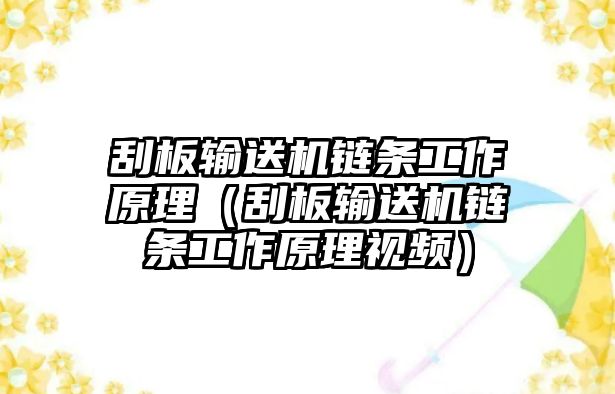 刮板输送机链条工作原理（刮板输送机链条工作原理视频）